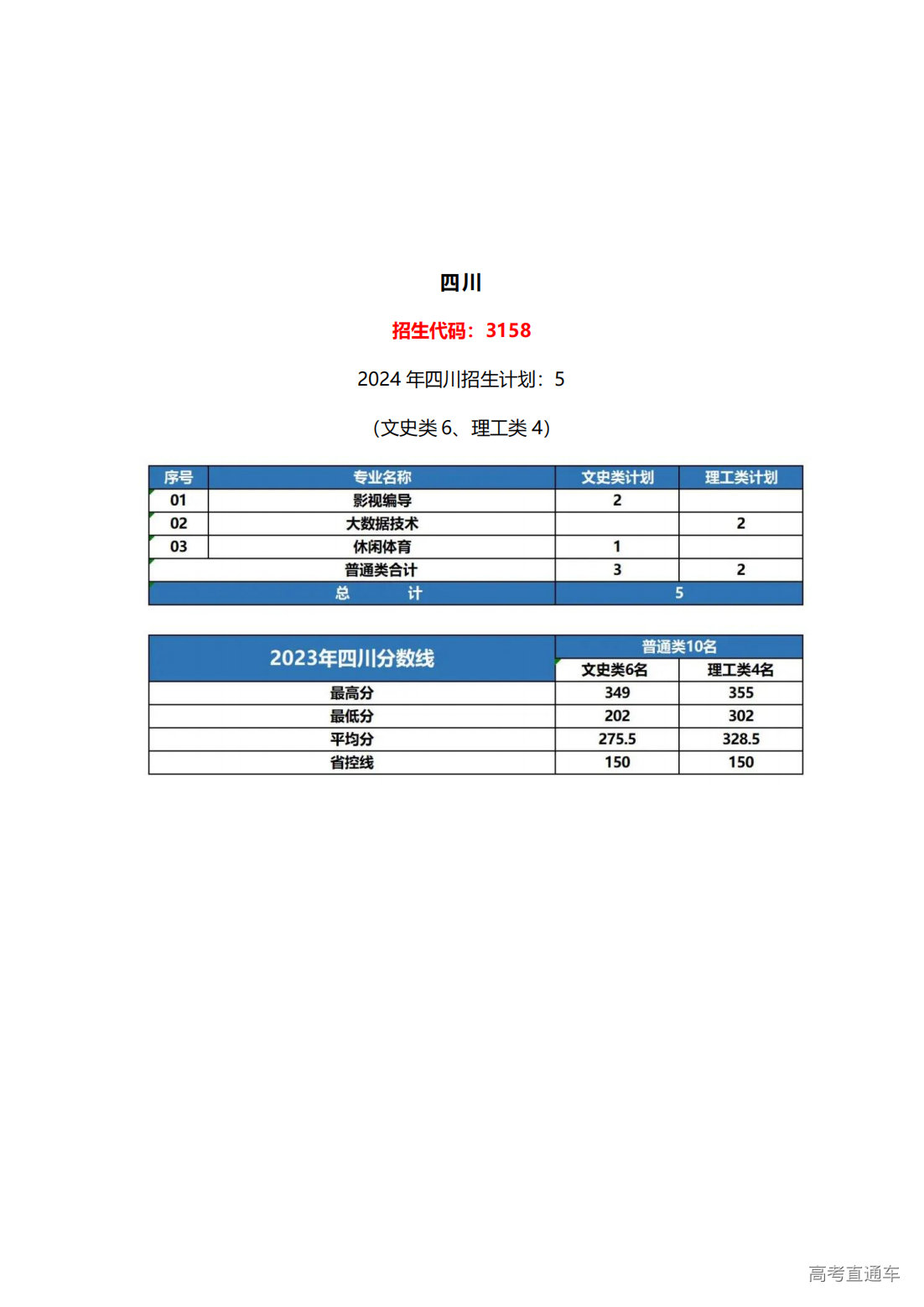 四川

招生代码：3158

2024 年四川招生计划：5

（文史类 6、理工类 4）

| 序号 | 专业名称 | 文史类计划 | 理工类计划 |
|---|---|---|---|
| 01 | 影视编导 | 2 | |
| 02 | 大数据技术 | | 2 |
| 03 | 休闲体育 | 1 | |
| | 普通类合计 | 3 | 2 |
| | 总 计 | 5 | |

| 2023年四川分数线 | 普通类10名 | |
|---|---|---|
| | 文史类6名 | 理工类4名 |
| 最高分 | 349 | 355 |
| 最低分 | 202 | 302 |
| 平均分 | 275.5 | 328.5 |
| 省控线 | 150 | 150 |

高考直通车